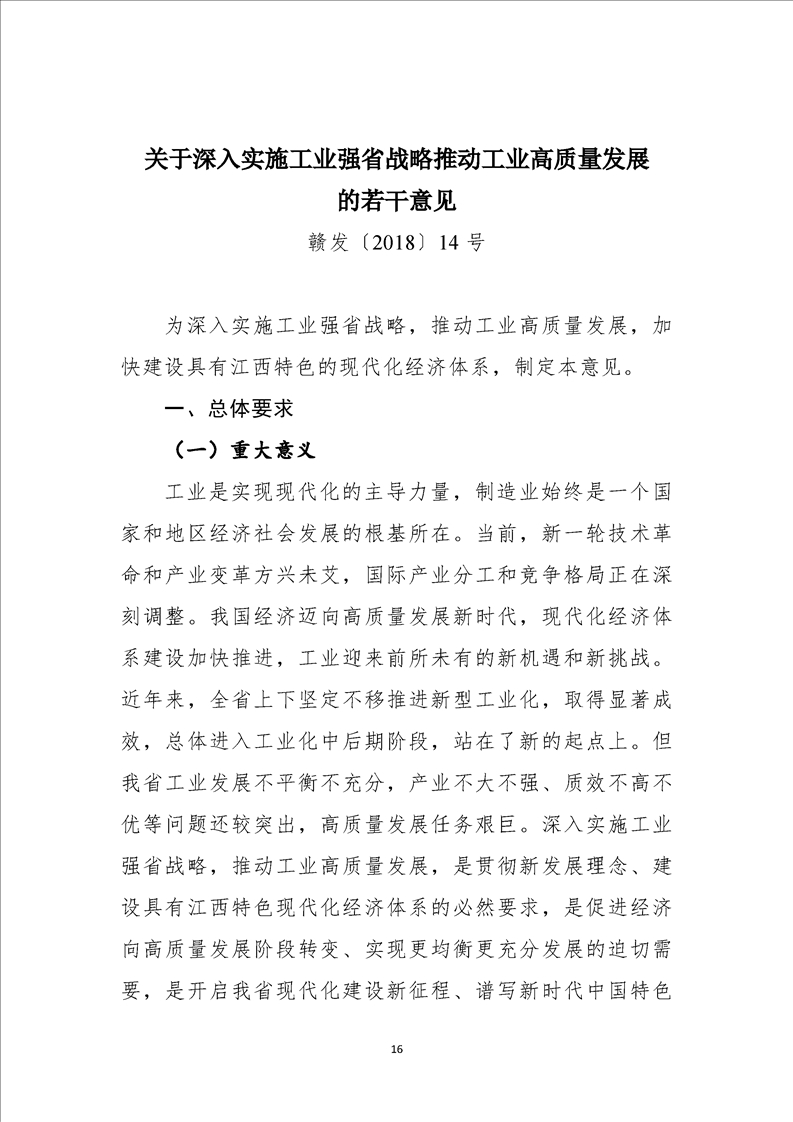 关于深入实施工业强省战略推动工业高质量发展的若干意见

赣发〔2018〕14 号

为深入实施工业强省战略，推动工业高质量发展，加快建设具有江西特色的现代化经济体系，制定本意见。

一、总体要求

（一）重大意义

工业是实现现代化的主导力量，制造业始终是一个国家和地区经济社会发展的根基所在。当前，新一轮技术革命和产业变革方兴未艾，国际产业分工和竞争格局正在深刻调整。我国经济迈向高质量发展新时代，现代化经济体系建设加快推进，工业迎来前所未有的新机遇和新挑战。近年来，全省上下坚定不移推进新型工业化，取得显著成效，总体进入工业化中后期阶段，站在了新的起点上。但我省工业发展不平衡不充分，产业不大不强、质效不高不优等问题还较突出，高质量发展任务艰巨。深入实施工业强省战略，推动工业高质量发展，是贯彻新发展理念、建设具有江西特色现代化经济体系的必然要求，是促进经济向高质量发展阶段转变、实现更均衡更充分发展的迫切需要，是开启我省现代化建设新征程、谱写新时代中国特色

16